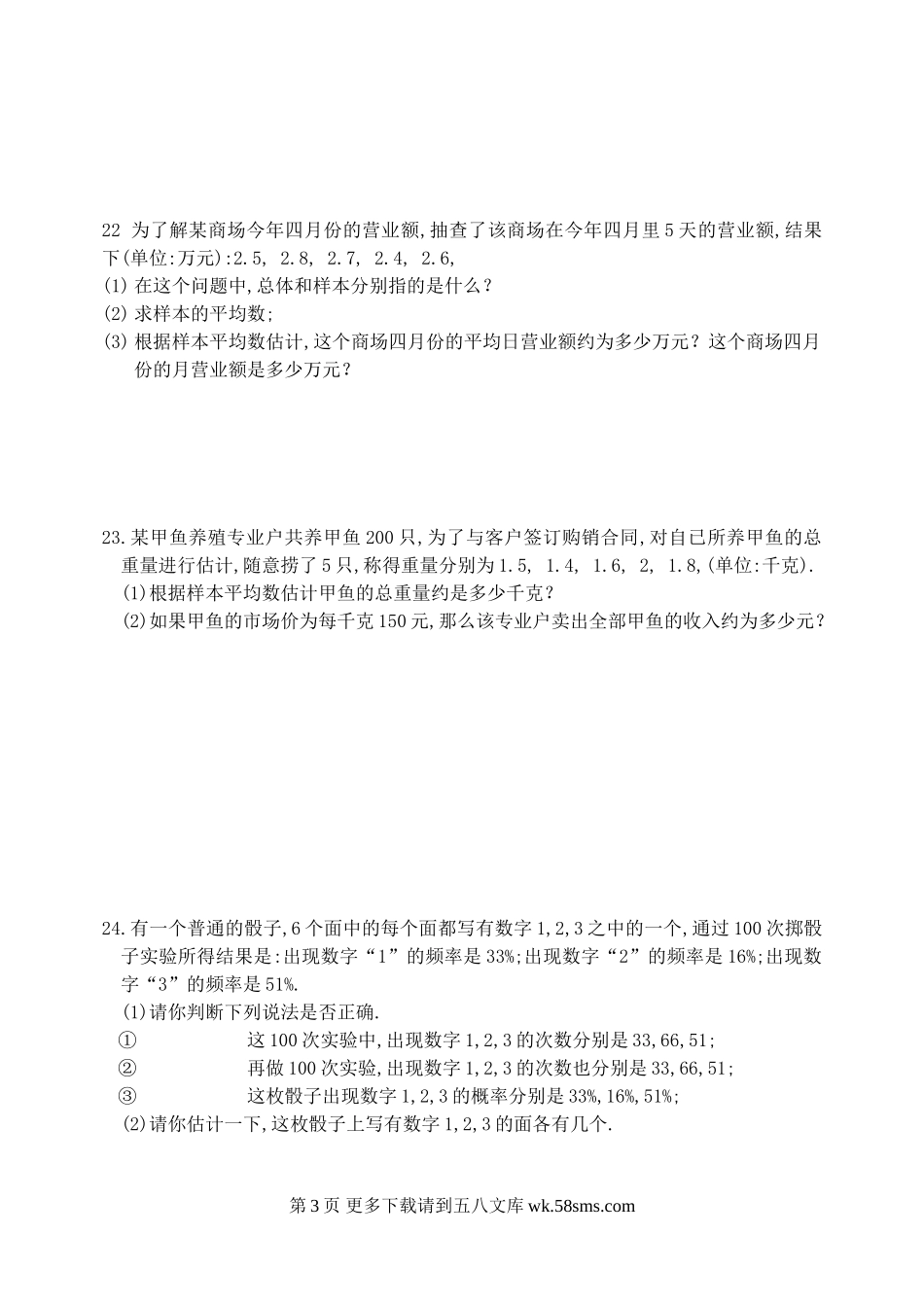 22 为了解某商场今年四月份的营业额,抽查了该商场在今年四月里5天的营业额,结果下(单位:万元):2.5, 2.8, 2.7, 2.4, 2.6,
(1) 在这个问题中,总体和样本分别指的是什么?
(2) 求样本的平均数;
(3) 根据样本平均数估计,这个商场四月份的平均日营业额约为多少万元?这个商场四月份的月营业额是多少万元?

23.某甲鱼养殖专业户共养甲鱼200只,为了与客户签订购销合同,对自己所养甲鱼的总重量进行估计,随意捞了5只,称得重量分别为1.5, 1.4, 1.6, 2, 1.8,(单位:千克).
(1)根据样本平均数估计甲鱼的总重量约是多少千克?
(2)如果甲鱼的市场价为每千克150元,那么该专业户卖出全部甲鱼的收入约为多少元?

24.有一个普通的骰子,6个面中的每个面都写有数字1,2,3之中的一个,通过100次掷骰子实验所得结果是:出现数字“1”的频率是33%;出现数字“2”的频率是16%;出现数字“3”的频率是51%.
(1)请你判断下列说法是否正确.
① 这100次实验中,出现数字1,2,3的次数分别是33,66,51;
② 再做100次实验,出现数字1,2,3的次数也分别是33,66,51;
③ 这枚骰子出现数字1,2,3的概率分别是33%,16%,51%;
(2)请你估计一下,这枚骰子上写有数字1,2,3的面各有几个.

第3页 更多下载请到五八文库 wk.58sms.com